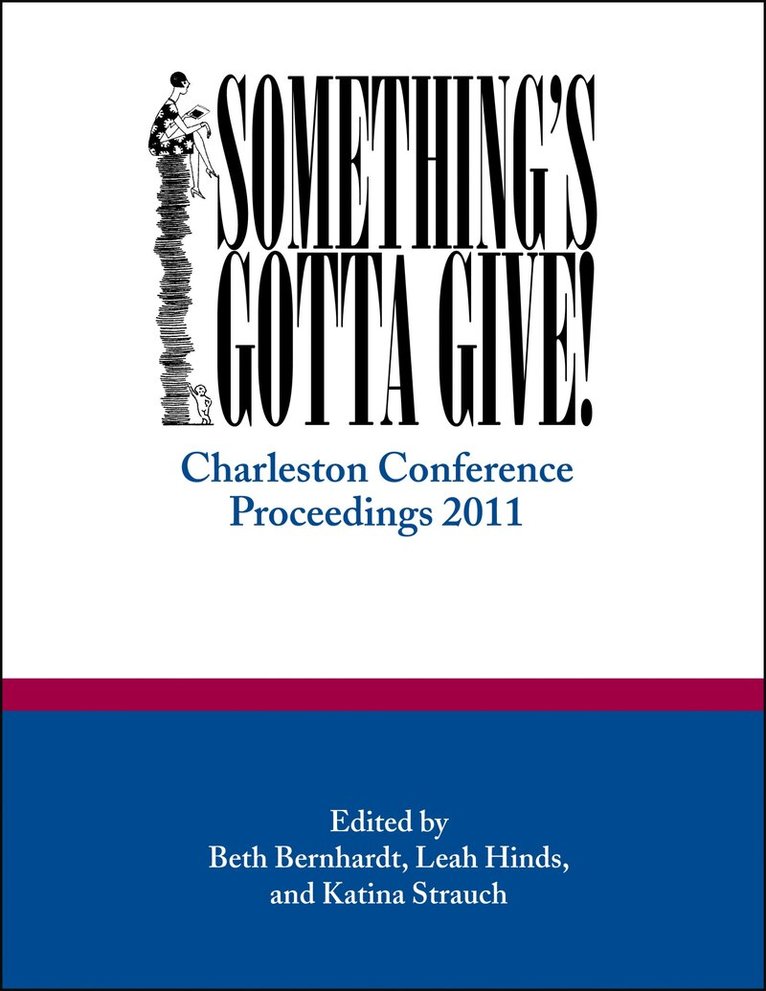 SOMETHING'S
GOTTA GIVE!

Charleston Conference
Proceedings 2011

Edited by
Beth Bernhardt, Leah Hinds,
and Katina Strauch